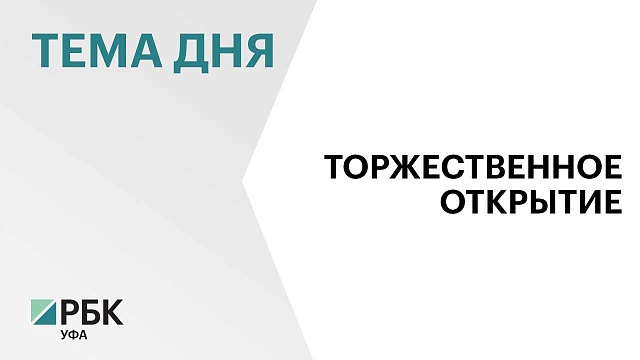 ТЕМА ДНЯ

ТОРЖЕСТВЕННОЕ ОТКРЫТИЕ

РБК
УФА